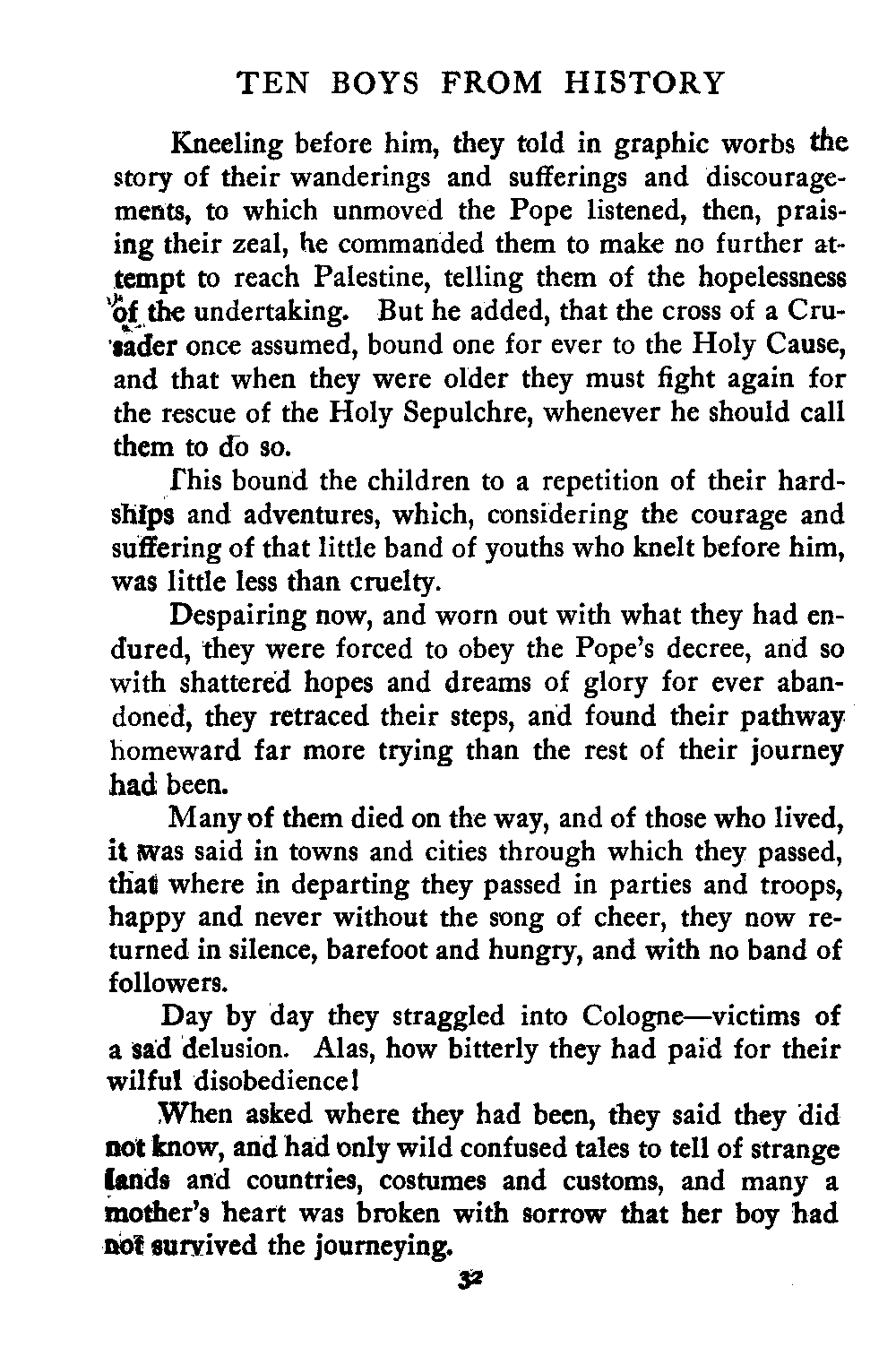 TEN BOYS FROM HISTORY

Kneeling before him, they told in graphic worbs the story of their wanderings and sufferings and discouragements, to which unmoved the Pope listened, then, praising their zeal, he commanded them to make no further attempt to reach Palestine, telling them of the hopelessness of the undertaking. But he added, that the cross of a Crusader once assumed, bound one for ever to the Holy Cause, and that when they were older they must fight again for the rescue of the Holy Sepulchre, whenever he should call them to do so.

This bound the children to a repetition of their hardships and adventures, which, considering the courage and suffering of that little band of youths who knelt before him, was little less than cruelty.

Despairing now, and worn out with what they had endured, they were forced to obey the Pope's decree, and so with shattered hopes and dreams of glory for ever abandoned, they retraced their steps, and found their pathway homeward far more trying than the rest of their journey had been.

Many of them died on the way, and of those who lived, it was said in towns and cities through which they passed, that where in departing they passed in parties and troops, happy and never without the song of cheer, they now returned in silence, barefoot and hungry, and with no band of followers.

Day by day they straggled into Cologne—victims of a sad delusion. Alas, how bitterly they had paid for their wilful disobedience!

When asked where they had been, they said they did not know, and had only wild confused tales to tell of strange lands and countries, costumes and customs, and many a mother's heart was broken with sorrow that her boy had not survived the journeying.

32